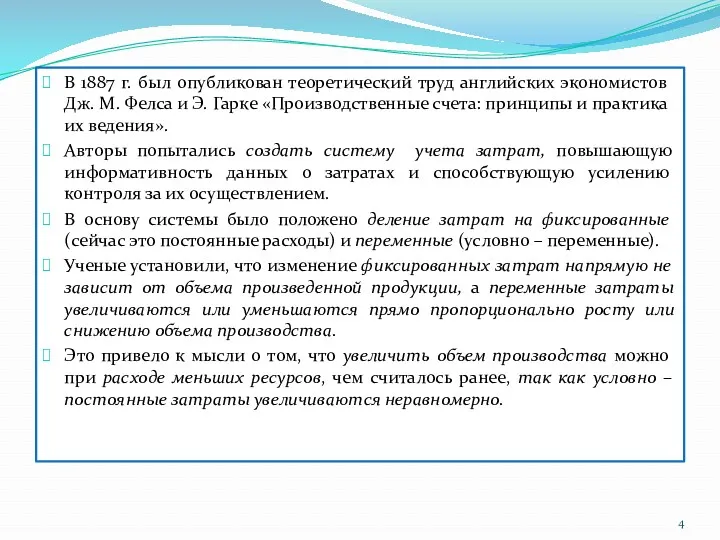 В 1887 г. был опубликован теоретический труд английских экономистов Дж. М. Фелса и Э. Гарке «Производственные счета: принципы и практика их ведения».

Авторы попытались создать систему учета затрат, повышающую информативность данных о затратах и способствующую усилению контроля за их осуществлением.

В основу системы было положено деление затрат на фиксированные (сейчас это постоянные расходы) и переменные (условно – переменные).

Ученые установили, что изменение фиксированных затрат напрямую не зависит от объема произведенной продукции, а переменные затраты увеличиваются или уменьшаются прямо пропорционально росту или снижению объема производства.

Это привело к мысли о том, что увеличить объем производства можно при расходе меньших ресурсов, чем считалось ранее, так как условно – постоянные затраты увеличиваются неравномерно.

4